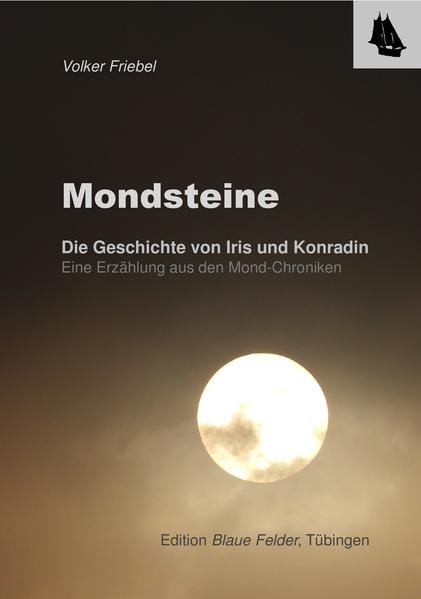 Volker Friebel

Mondsteine

Die Geschichte von Iris und Konradin
Eine Erzählung aus den Mond-Chroniken

Edition Blaue Felder, Tübingen